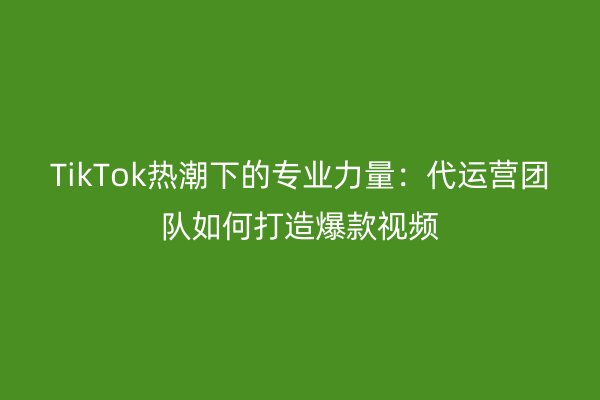 TikTok热潮下的专业力量：代运营团队如何打造爆款视频